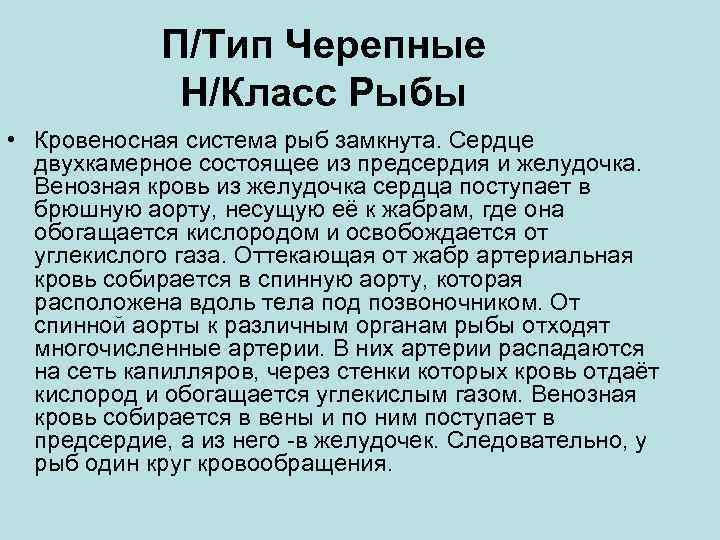 П/Тип Черепные
Н/Класс Рыбы

• Кровеносная система рыб замкнута. Сердце двухкамерное состоящее из предсердия и желудочка. Венозная кровь из желудочка сердца поступает в брюшную аорту, несущую её к жабрам, где она обогащается кислородом и освобождается от углекислого газа. Оттекающая от жабр артериальная кровь собирается в спинную аорту, которая расположена вдоль тела под позвоночником. От спинной аорты к различным органам рыбы отходят многочисленные артерии. В них артерии распадаются на сеть капилляров, через стенки которых кровь отдаёт кислород и обогащается углекислым газом. Венозная кровь собирается в вены и по ним поступает в предсердие, а из него -в желудочек. Следовательно, у рыб один круг кровообращения.